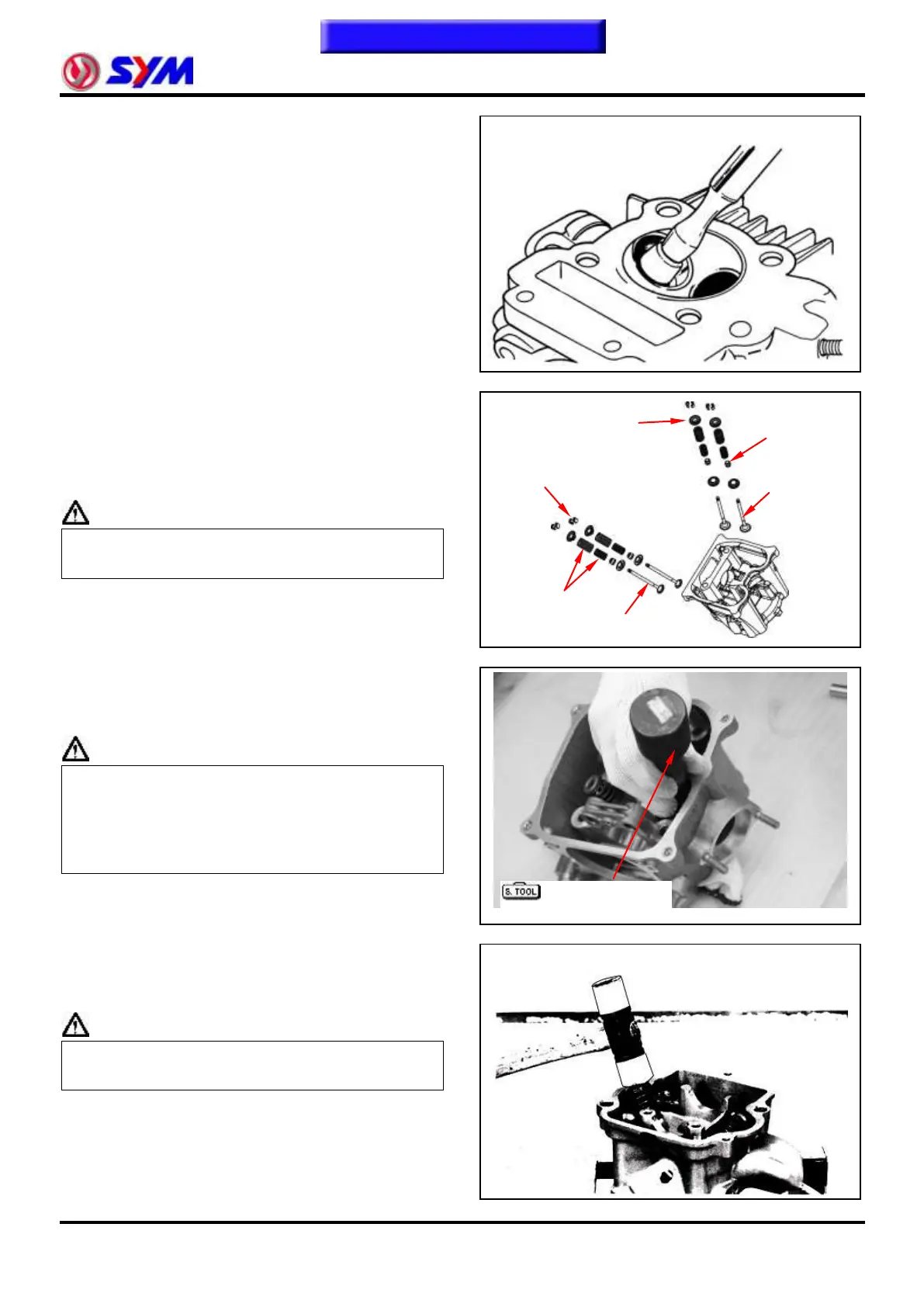 SYM

S. TOOL